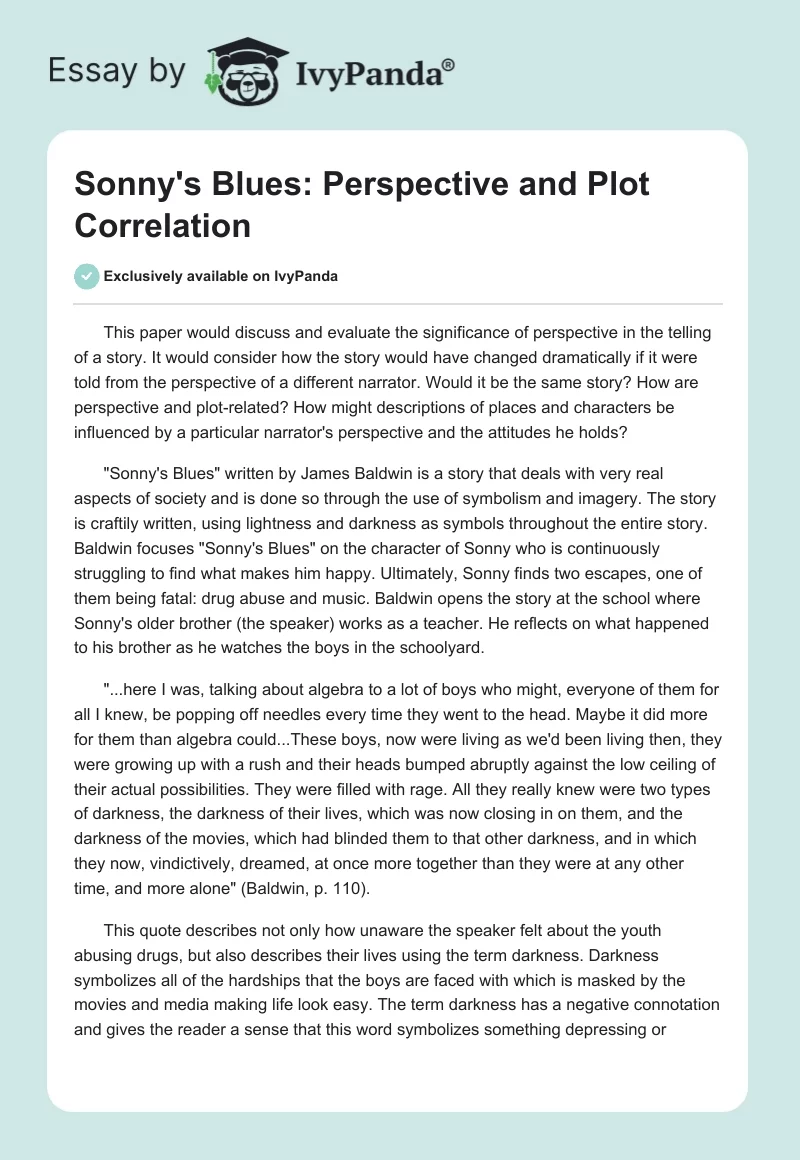 Essay by IvyPanda®

Sonny's Blues: Perspective and Plot Correlation

Exclusively available on IvyPanda

This paper would discuss and evaluate the significance of perspective in the telling of a story. It would consider how the story would have changed dramatically if it were told from the perspective of a different narrator. Would it be the same story? How are perspective and plot-related? How might descriptions of places and characters be influenced by a particular narrator's perspective and the attitudes he holds?

"Sonny's Blues" written by James Baldwin is a story that deals with very real aspects of society and is done so through the use of symbolism and imagery. The story is craftily written, using lightness and darkness as symbols throughout the entire story. Baldwin focuses "Sonny's Blues" on the character of Sonny who is continuously struggling to find what makes him happy. Ultimately, Sonny finds two escapes, one of them being fatal: drug abuse and music. Baldwin opens the story at the school where Sonny's older brother (the speaker) works as a teacher. He reflects on what happened to his brother as he watches the boys in the schoolyard.

"...here I was, talking about algebra to a lot of boys who might, everyone of them for all I knew, be popping off needles every time they went to the head. Maybe it did more for them than algebra could...These boys, now were living as we'd been living then, they were growing up with a rush and their heads bumped abruptly against the low ceiling of their actual possibilities. They were filled with rage. All they really knew were two types of darkness, the darkness of their lives, which was now closing in on them, and the darkness of the movies, which had blinded them to that other darkness, and in which they now, vindictively, dreamed, at once more together than they were at any other time, and more alone" (Baldwin, p. 110).

This quote describes not only how unaware the speaker felt about the youth abusing drugs, but also describes their lives using the term darkness. Darkness symbolizes all of the hardships that the boys are faced with which is masked by the movies and media making life look easy. The term darkness has a negative connotation and gives the reader a sense that this word symbolizes something depressing or